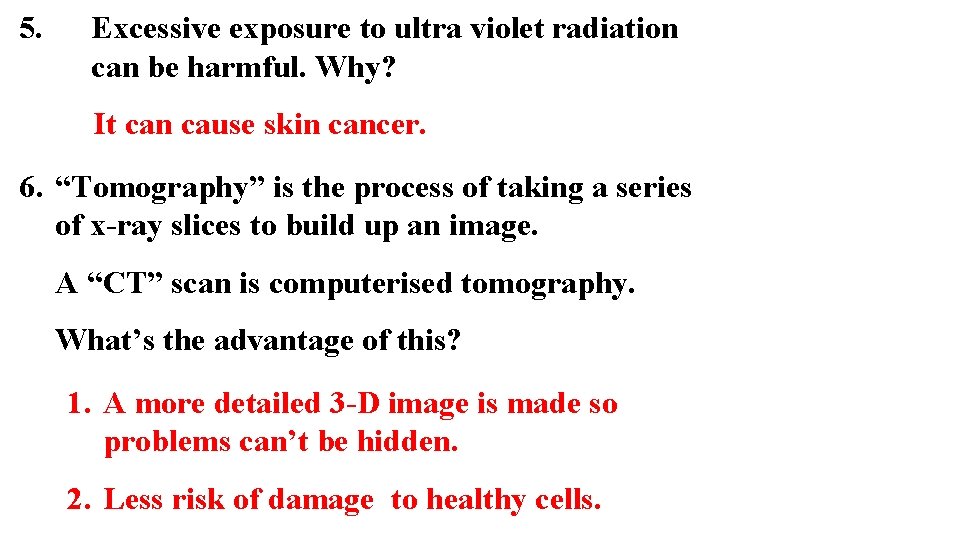 5. Excessive exposure to ultra violet radiation can be harmful. Why?

It can cause skin cancer.

6. “Tomography” is the process of taking a series of x-ray slices to build up an image.

A “CT” scan is computerised tomography.

What’s the advantage of this?

1. A more detailed 3-D image is made so problems can’t be hidden.

2. Less risk of damage to healthy cells.